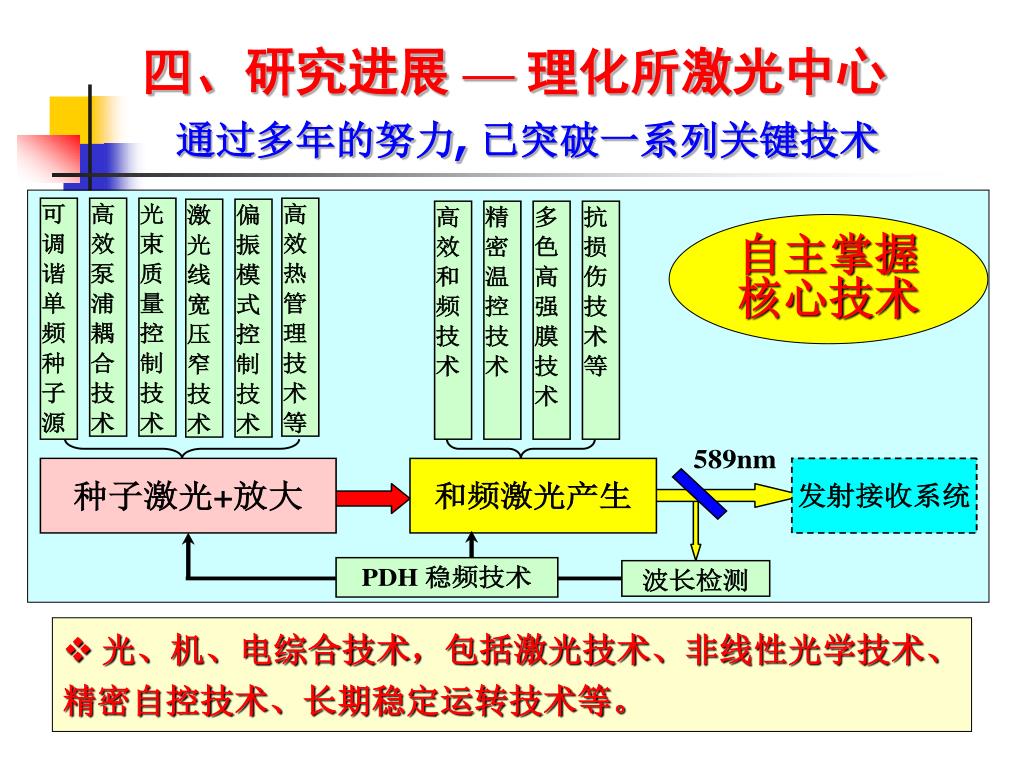 四、研究进展 — 理化所激光中心

通过多年的努力, 已突破一系列关键技术

可调谐单频种子源

高效泵浦耦合技术

光束质量控制技术

激光线宽压窄技术

偏振模式控制技术

高效热管理技术等

高效和频技术

精密温控技术

多色高强膜技术

抗损伤技术等

自主掌握核心技术

种子激光+放大

和频激光产生

589nm

发射接收系统

PDH 稳频技术

波长检测

❖ 光、机、电综合技术，包括激光技术、非线性光学技术、精密自控技术、长期稳定运转技术等。